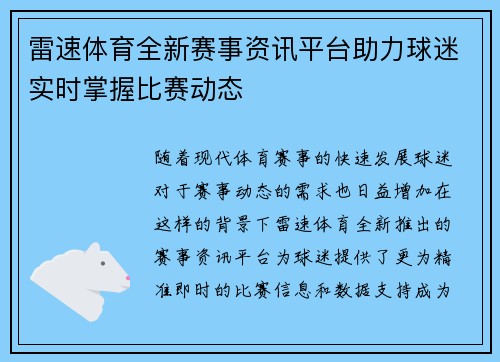 雷速体育全新赛事资讯平台助力球迷实时掌握比赛动态

随着现代体育赛事的快速发展球迷对于赛事动态的需求也日益增加在这样的背景下雷速体育全新推出的赛事资讯平台为球迷提供了更为精准即时的比赛信息和数据支持成为